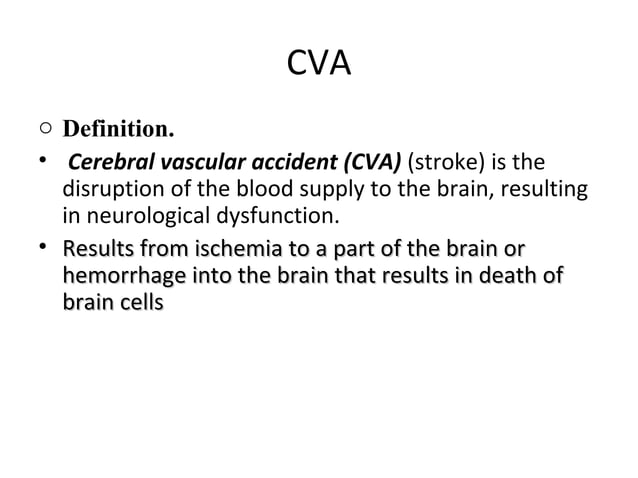 CVA

○ Definition.

• Cerebral vascular accident (CVA) (stroke) is the disruption of the blood supply to the brain, resulting in neurological dysfunction.

• Results from ischemia to a part of the brain or hemorrhage into the brain that results in death of brain cells